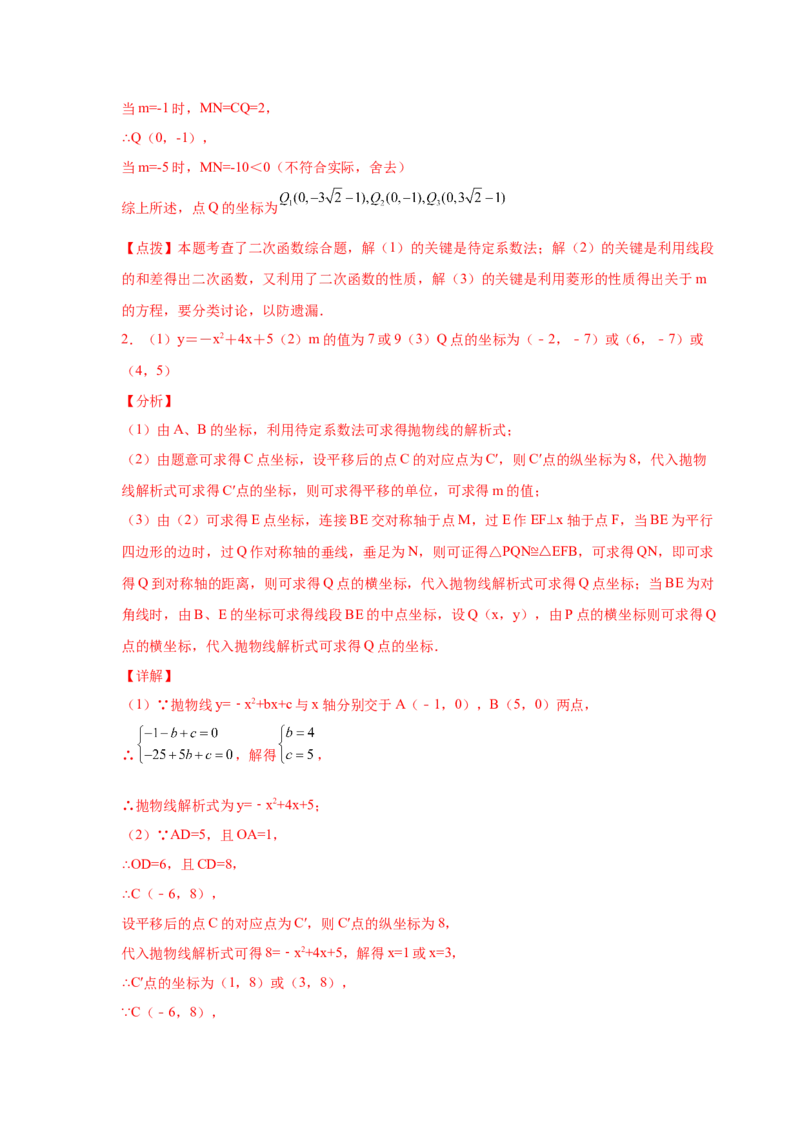 当 m=-1 时，MN=CQ=2，

∴Q（0，-1），

当 m=-5 时，MN=-10＜0（不符合实际，舍去）

综上所述，点 Q 的坐标为 $Q_1(0,-3\sqrt{2}-1),Q_2(0,-1),Q_3(0,3\sqrt{2}-1)$

【点拨】本题考查了二次函数综合题，解（1）的关键是待定系数法；解（2）的关键是利用线段的和差得出二次函数，又利用了二次函数的性质，解（3）的关键是利用菱形的性质得出关于 m 的方程，要分类讨论，以防遗漏.

2．（1）y＝－x²＋4x＋5（2）m 的值为 7 或 9（3）Q 点的坐标为（－2，－7）或（6，－7）或（4，5）

【分析】

（1）由 A、B 的坐标，利用待定系数法可求得抛物线的解析式；

（2）由题意可求得 C 点坐标，设平移后的点 C 的对应点为 C′，则 C′点的纵坐标为 8，代入抛物线解析式可求得 C′点的坐标，则可求得平移的单位，可求得 m 的值；

（3）由（2）可求得 E 点坐标，连接 BE 交对称轴于点 M，过 E 作 EF⊥x 轴于点 F，当 BE 为平行四边形的边时，过 Q 作对称轴的垂线，垂足为 N，则可证得△PQN≌△EFB，可求得 QN，即可求得 Q 到对称轴的距离，则可求得 Q 点的横坐标，代入抛物线解析式可求得 Q 点坐标；当 BE 为对角线时，由 B、E 的坐标可求得线段 BE 的中点坐标，设 Q（x，y），由 P 点的横坐标则可求得 Q 点的横坐标，代入抛物线解析式可求得 Q 点的坐标.

【详解】

（1）∵抛物线 y=－x²+bx+c 与 x 轴分别交于 A（－1，0），B（5，0）两点，

∴ $\begin{cases}-1-b+c=0\\-25+5b+c=0\end{cases}$，解得 $\begin{cases}b=4\\c=5\end{cases}$，

∴抛物线解析式为 y=－x²+4x+5；

（2）∵AD=5，且 OA=1，

∴OD=6，且 CD=8，

∴C（－6，8），

设平移后的点 C 的对应点为 C′，则 C′点的纵坐标为 8，

代入抛物线解析式可得 8=－x²+4x+5，解得 x=1 或 x=3，

∴C′点的坐标为（1，8）或（3，8），

∵C（－6，8），